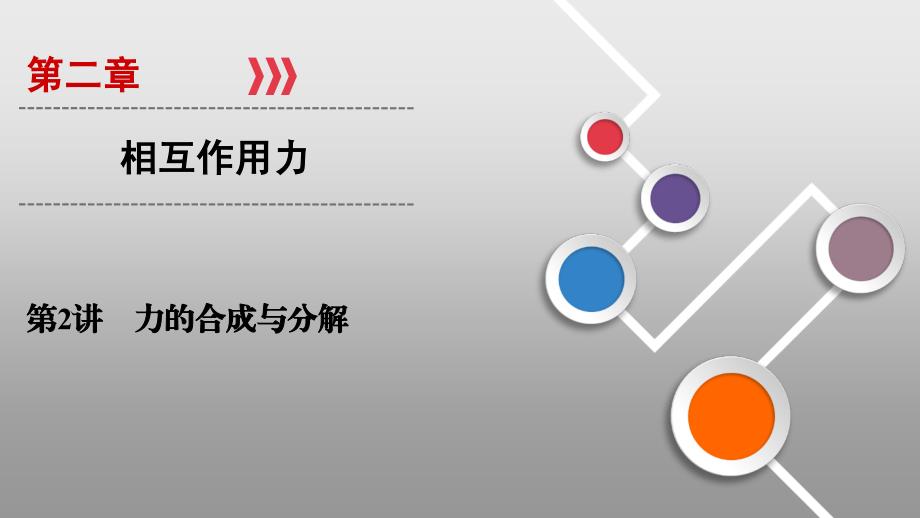 第二章

相互作用力

第2讲　力的合成与分解